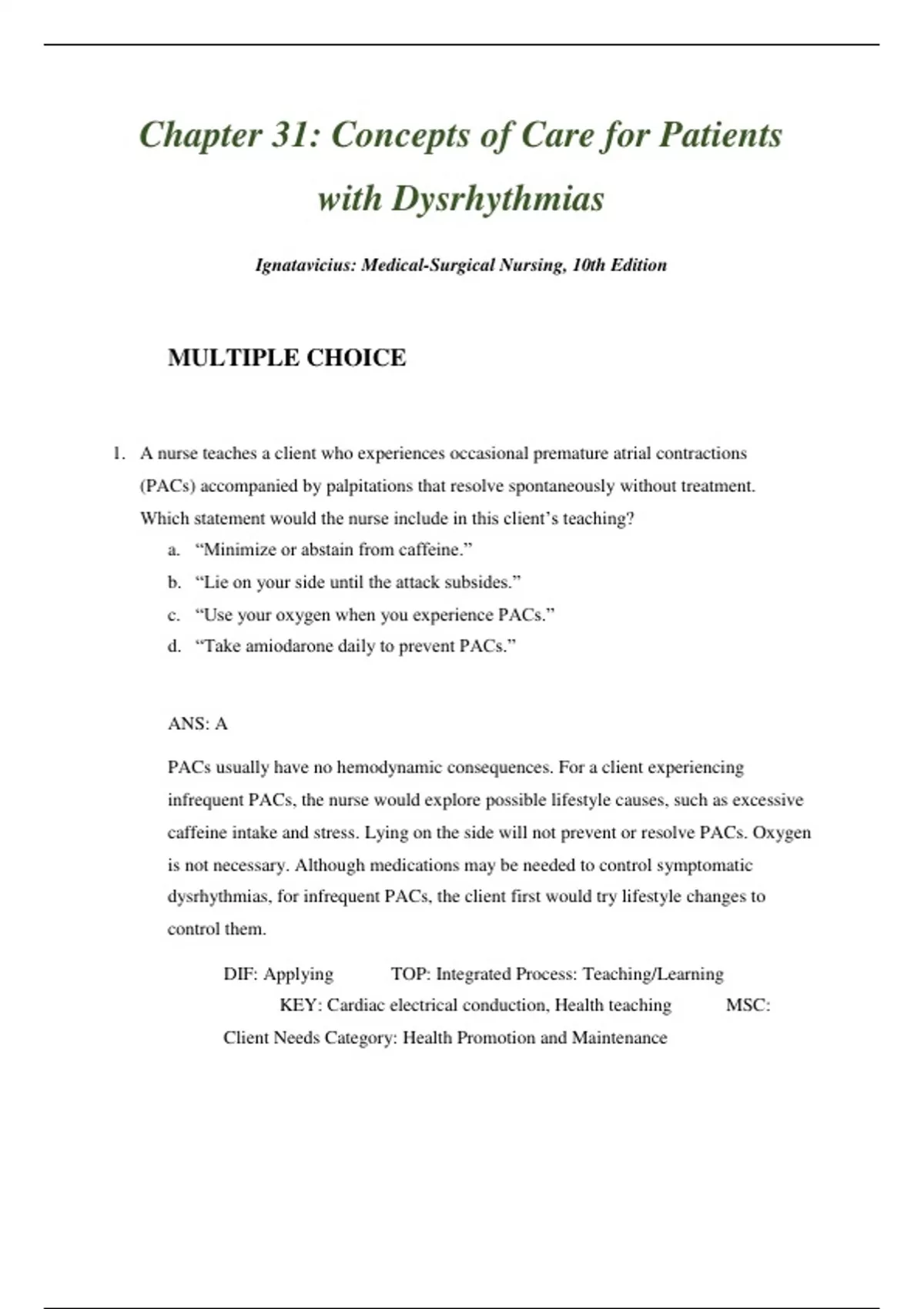 Chapter 31: Concepts of Care for Patients with Dysrhythmias

Ignatavicius: Medical-Surgical Nursing, 10th Edition

MULTIPLE CHOICE

1. A nurse teaches a client who experiences occasional premature atrial contractions (PACs) accompanied by palpitations that resolve spontaneously without treatment. Which statement would the nurse include in this client’s teaching?
a. “Minimize or abstain from caffeine.”
b. “Lie on your side until the attack subsides.”
c. “Use your oxygen when you experience PACs.”
d. “Take amiodarone daily to prevent PACs.”

ANS: A

PACs usually have no hemodynamic consequences. For a client experiencing infrequent PACs, the nurse would explore possible lifestyle causes, such as excessive caffeine intake and stress. Lying on the side will not prevent or resolve PACs. Oxygen is not necessary. Although medications may be needed to control symptomatic dysrhythmias, for infrequent PACs, the client first would try lifestyle changes to control them.

DIF: Applying TOP: Integrated Process: Teaching/Learning KEY: Cardiac electrical conduction, Health teaching MSC: Client Needs Category: Health Promotion and Maintenance